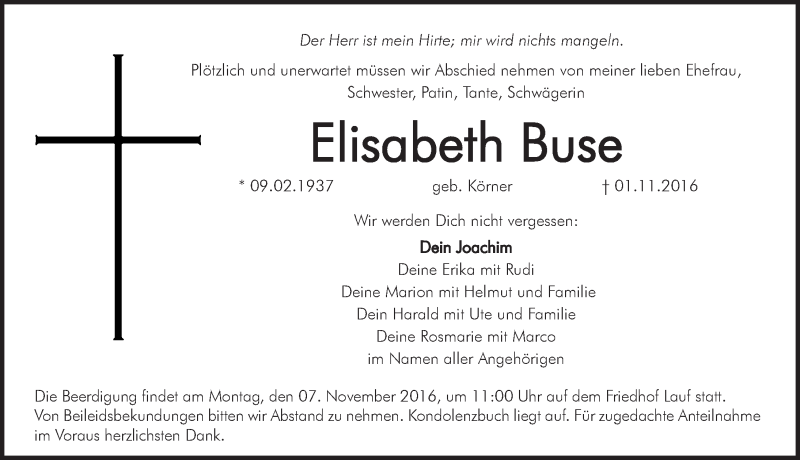 Der Herr ist mein Hirte; mir wird nichts mangeln.

Plötzlich und unerwartet müssen wir Abschied nehmen von meiner lieben Ehefrau, Schwester, Patin, Tante, Schwägerin

Elisabeth Buse

* 09.02.1937 geb. Körner † 01.11.2016

Wir werden Dich nicht vergessen:

Dein Joachim
Deine Erika mit Rudi
Deine Marion mit Helmut und Familie
Dein Harald mit Ute und Familie
Deine Rosmarie mit Marco
im Namen aller Angehörigen

Die Beerdigung findet am Montag, den 07. November 2016, um 11:00 Uhr auf dem Friedhof Lauf statt. Von Beileidsbekundungen bitten wir Abstand zu nehmen. Kondolenzbuch liegt auf. Für zugedachte Anteilnahme im Voraus herzlichsten Dank.